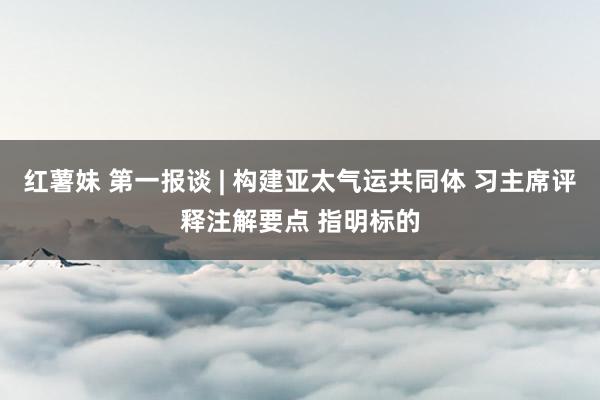 红薯妹 第一报谈 | 构建亚太气运共同体 习主席评释注解要点 指明标的